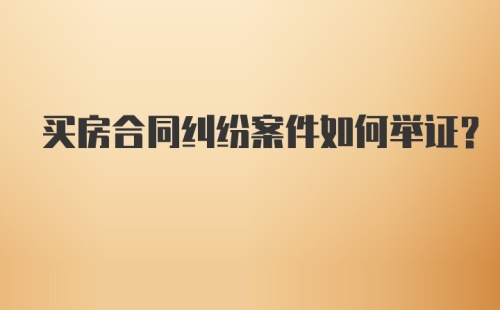 买房合同纠纷案件如何举证?